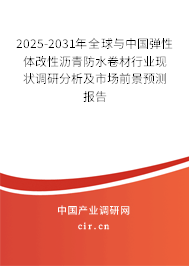 2025-2031年全球与中国弹性体改性沥青防水卷材行业现状调研分析及市场前景预测报告

中国产业调研网

cir.cn